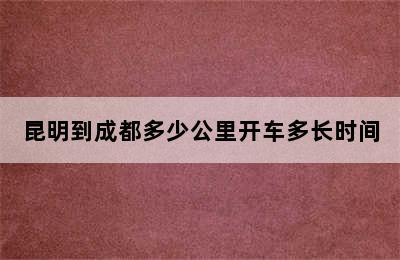 昆明到成都多少公里开车多长时间